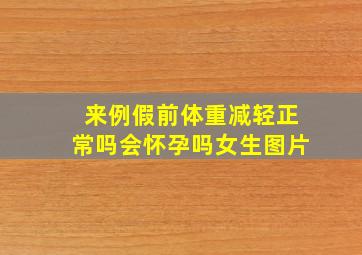 来例假前体重减轻正常吗会怀孕吗女生图片